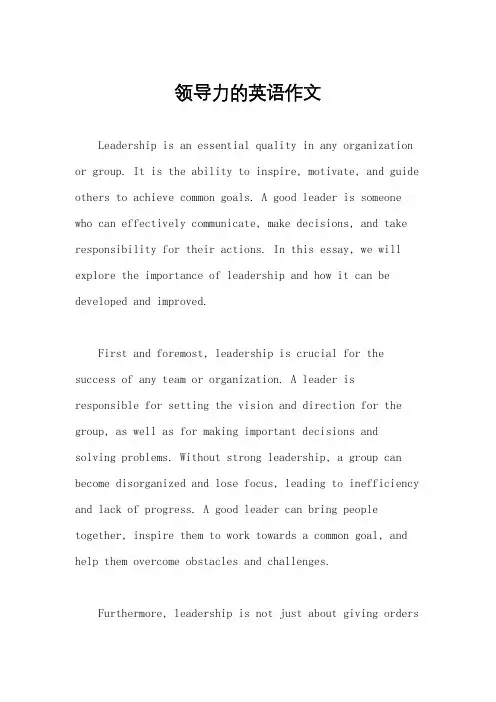 领导力的英语作文

Leadership is an essential quality in any organization or group. It is the ability to inspire, motivate, and guide others to achieve common goals. A good leader is someone who can effectively communicate, make decisions, and take responsibility for their actions. In this essay, we will explore the importance of leadership and how it can be developed and improved.

First and foremost, leadership is crucial for the success of any team or organization. A leader is responsible for setting the vision and direction for the group, as well as for making important decisions and solving problems. Without strong leadership, a group can become disorganized and lose focus, leading to inefficiency and lack of progress. A good leader can bring people together, inspire them to work towards a common goal, and help them overcome obstacles and challenges.

Furthermore, leadership is not just about giving orders